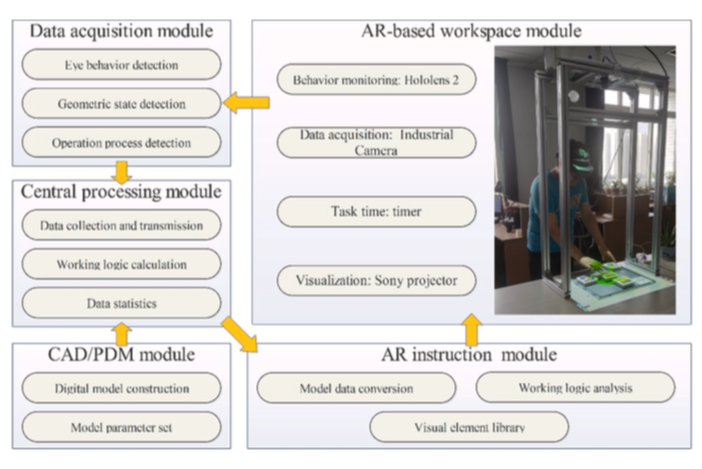 Data acquisition module

Eye behavior detection

Geometric state detection

Operation process detection

Central processing module

Data collection and transmission

Working logic calculation

Data statistics

CAD/PDM module

Digital model construction

Model parameter set

AR-based workspace module

Behavior monitoring: Hololens 2

Data acquisition: Industrial Camera

Task time: timer

Visualization: Sony projector

AR instruction module

Model data conversion

Working logic analysis

Visual element library